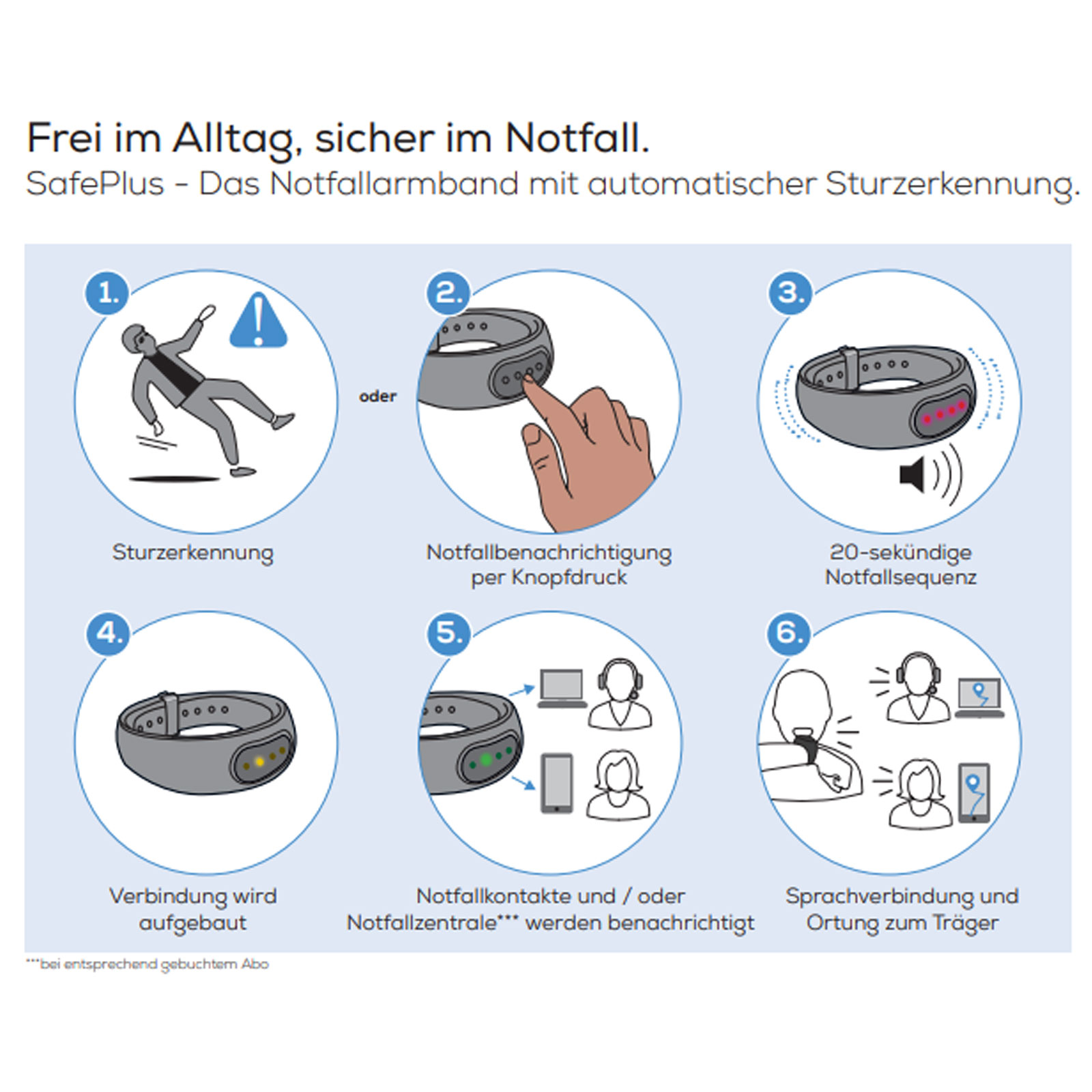 Frei im Alltag, sicher im Notfall.
SafePlus - Das Notfallarmband mit automatischer Sturzerkennung.

1.
Sturzerkennung

oder

2.
Notfallbenachrichtigung per Knopfdruck

3.
20-sekündige Notfallsequenz

4.
Verbindung wird aufgebaut

5.
Notfallkontakte und / oder Notfallzentrale*** werden benachrichtigt

6.
Sprachverbindung und Ortung zum Träger

***bei entsprechend gebuchtem Abo